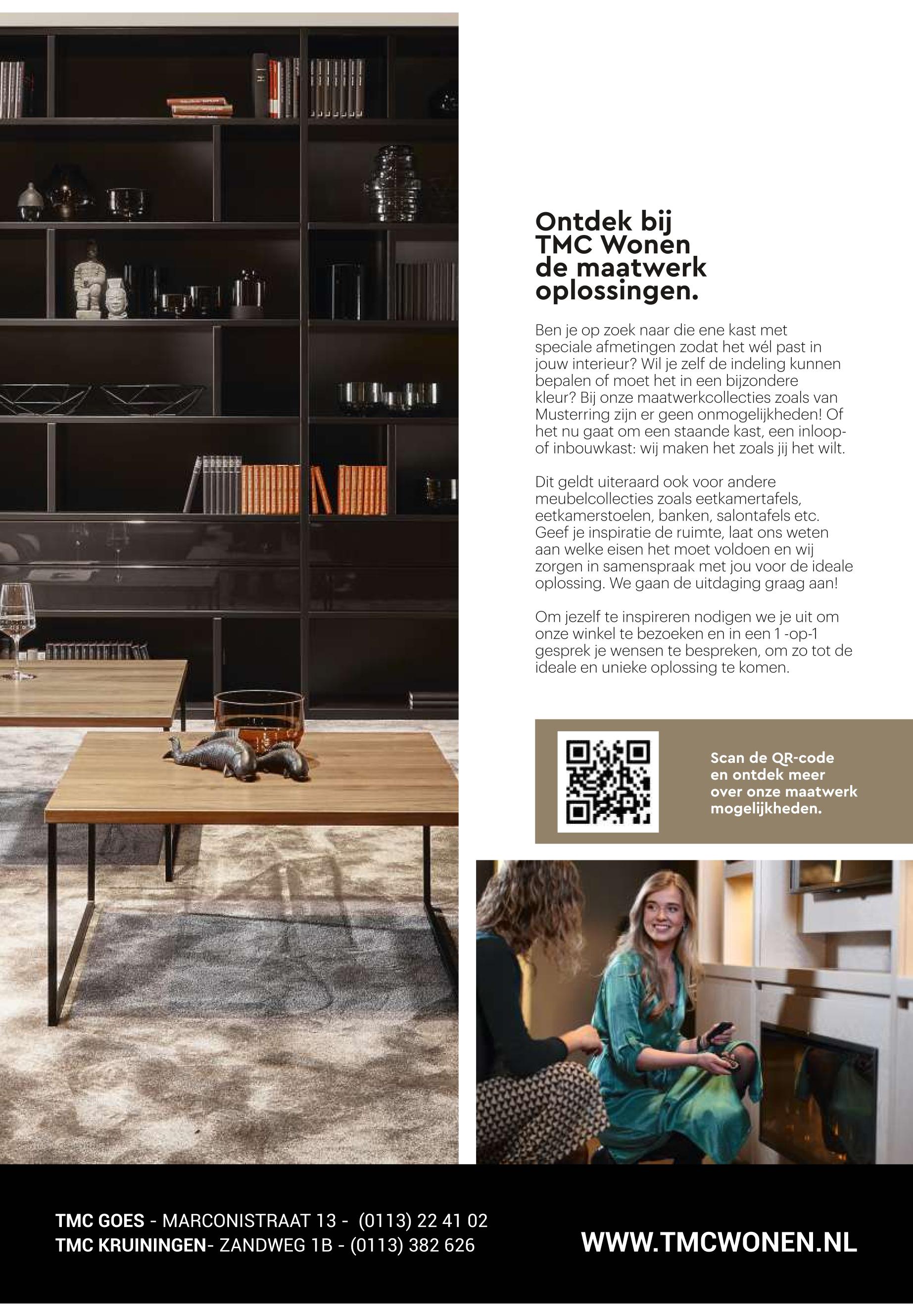 Ontdek bij TMC Wonen de maatwerk oplossingen.

Ben je op zoek naar die ene kast met speciale afmetingen zodat het wél past in jouw interieur? Wil je zelf de indeling kunnen bepalen of moet het in een bijzondere kleur? Bij onze maatwerkcollecties zoals van Musterring zijn er geen onmogelijkheden! Of het nu gaat om een staande kast, een inloop- of inbouwkast: wij maken het zoals jij het wilt.

Dit geldt uiteraard ook voor andere meubelcollecties zoals eetkamertafels, eetkamerstoelen, banken, salontafels etc. Geef je inspiratie de ruimte, laat ons weten aan welke eisen het moet voldoen en wij zorgen in samenspraak met jou voor de ideale oplossing. We gaan de uitdaging graag aan!

Om jezelf te inspireren nodigen we je uit om onze winkel te bezoeken en in een 1 -op-1 gesprek je wensen te bespreken, om zo tot de ideale en unieke oplossing te komen.

Scan de QR-code en ontdek meer over onze maatwerk mogelijkheden.

TMC GOES - MARCONISTRAAT 13 - (0113) 22 41 02
TMC KRUININGEN- ZANDWEG 1B - (0113) 382 626

WWW.TMCWONEN.NL